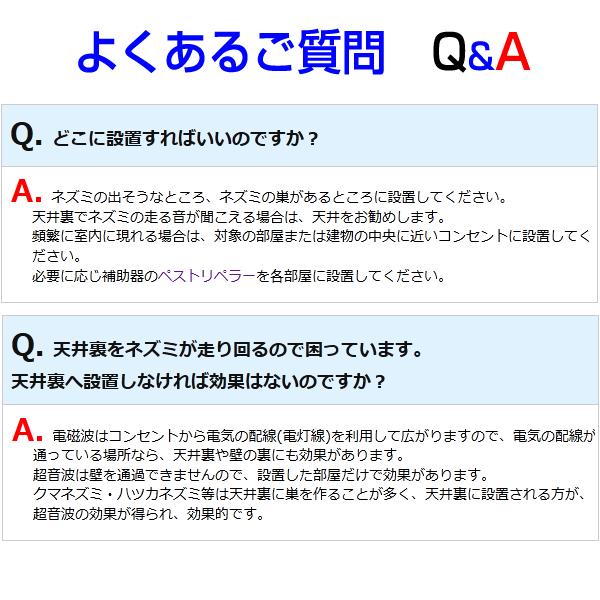 よくあるご質問　Q&A

Q. どこに設置すればいいのですか？

A. ネズミの出そうなところ、ネズミの巣があるところに設置してください。
天井裏でネズミの走る音が聞こえる場合は、天井をお勧めします。
頻繁に室内に現れる場合は、対象の部屋または建物の中央に近いコンセントに設置してください。
必要に応じ補助器のペストリペラーを各部屋に設置してください。

Q. 天井裏をネズミが走り回るので困っています。
天井裏へ設置しなければ効果はないのですか？

A. 電磁波はコンセントから電気の配線(電灯線)を利用して広がりますので、電気の配線が通っている場所なら、天井裏や壁の裏にも効果があります。
超音波は壁を通過できませんので、設置した部屋だけで効果があります。
クマネズミ・ハツカネズミ等は天井裏に巣を作ることが多く、天井裏に設置される方が、超音波の効果が得られ、効果的です。